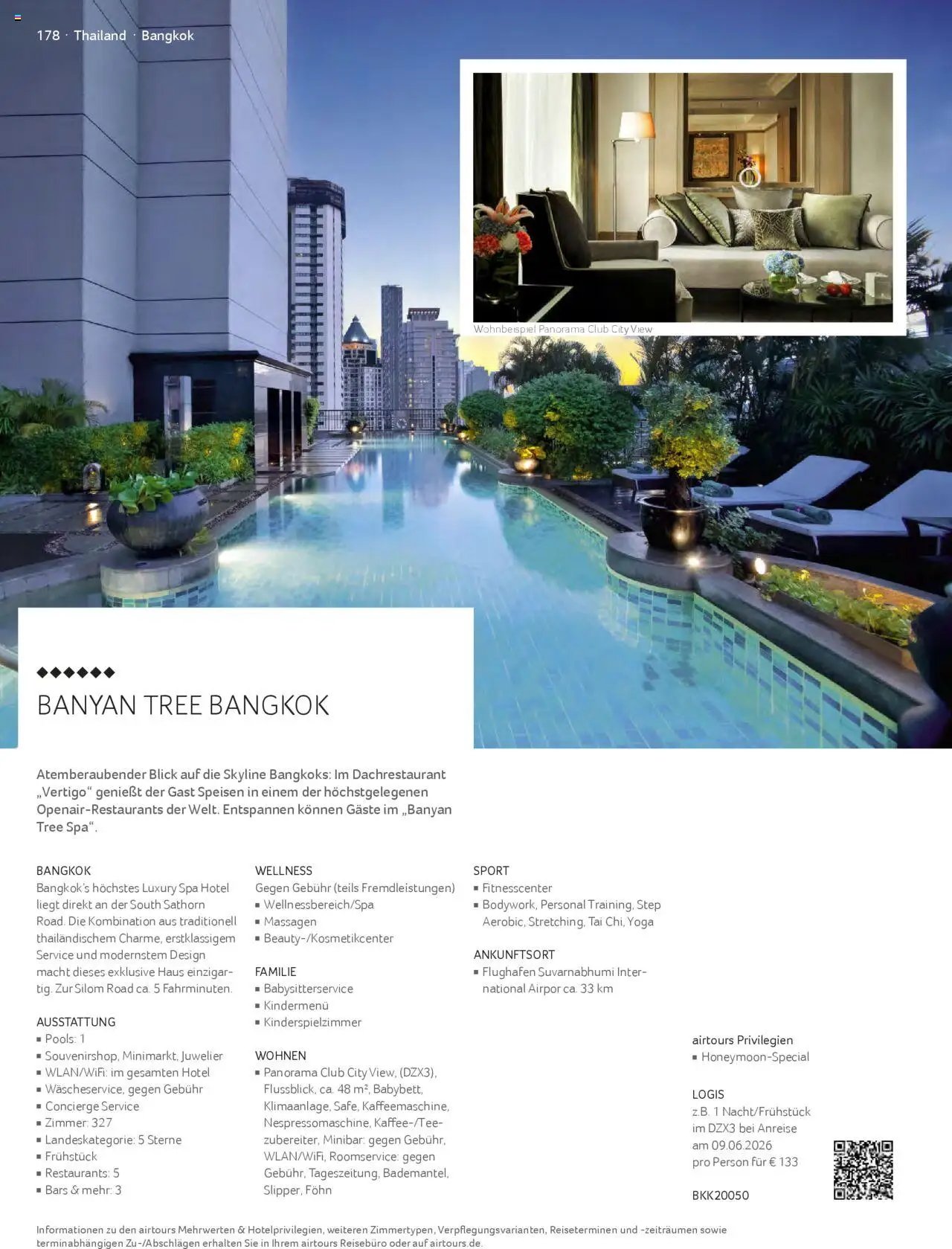 178 · Thailand · Bangkok

Wohnbeispiel Panorama Club City View

◆◆◆◆◆◆

BANYAN TREE BANGKOK

Atemberaubender Blick auf die Skyline Bangkoks: Im Dachrestaurant „Vertigo“ genießt der Gast Speisen in einem der höchstgelegenen Openair-Restaurants der Welt. Entspannen können Gäste im „Banyan Tree Spa“.

BANGKOK
Bangkok's höchstes Luxury Spa Hotel liegt direkt an der South Sathorn Road. Die Kombination aus traditionell thailändischem Charme, erstklassigem Service und modernstem Design macht dieses exklusive Haus einzigartig. Zur Silom Road ca. 5 Fahrminuten.

AUSSTATTUNG
▪ Pools: 1
▪ Souvenirshop, Minimarkt, Juwelier
▪ WLAN/WiFi: im gesamten Hotel
▪ Wäscheservice, gegen Gebühr
▪ Concierge Service
▪ Zimmer: 327
▪ Landeskategorie: 5 Sterne
▪ Frühstück
▪ Restaurants: 5
▪ Bars & mehr: 3

WELLNESS
Gegen Gebühr (teils Fremdleistungen)
▪ Wellnessbereich/Spa
▪ Massagen
▪ Beauty-/Kosmetikcenter

FAMILIE
▪ Babysitterservice
▪ Kindermenü
▪ Kinderspielzimmer

WOHNEN
▪ Panorama Club City View, (DZX3), Flussblick, ca. 48 m², Babybett, Klimaanlage, Safe, Kaffeemaschine, Nespressomaschine, Kaffee-/Teezubereiter, Minibar: gegen Gebühr, WLAN/WiFi, Roomservice: gegen Gebühr, Tageszeitung, Bademantel, Slipper, Föhn

SPORT
▪ Fitnesscenter
▪ Bodywork, Personal Training, Step Aerobic, Stretching, Tai Chi, Yoga

ANKUNFTSORT
▪ Flughafen Suvarnabhumi International Airpor ca. 33 km

airtours Privilegien
▪ Honeymoon-Special

LOGIS
z.B. 1 Nacht/Frühstück im DZX3 bei Anreise am 09.06.2026 pro Person für € 133

BKK20050

Informationen zu den airtours Mehrwerten & Hotelprivilegien, weiteren Zimmertypen, Verpflegungsvarianten, Reiseterminen und -zeiträumen sowie terminabhängigen Zu-/Abschlägen erhalten Sie in Ihrem airtours Reisebüro oder auf airtours.de.